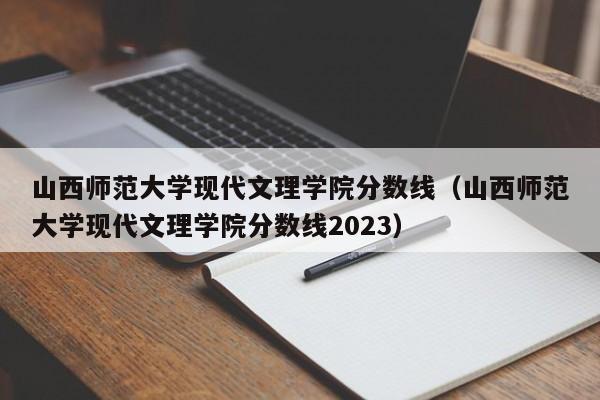 山西师范大学现代文理学院分数线（山西师范大学现代文理学院分数线2023）